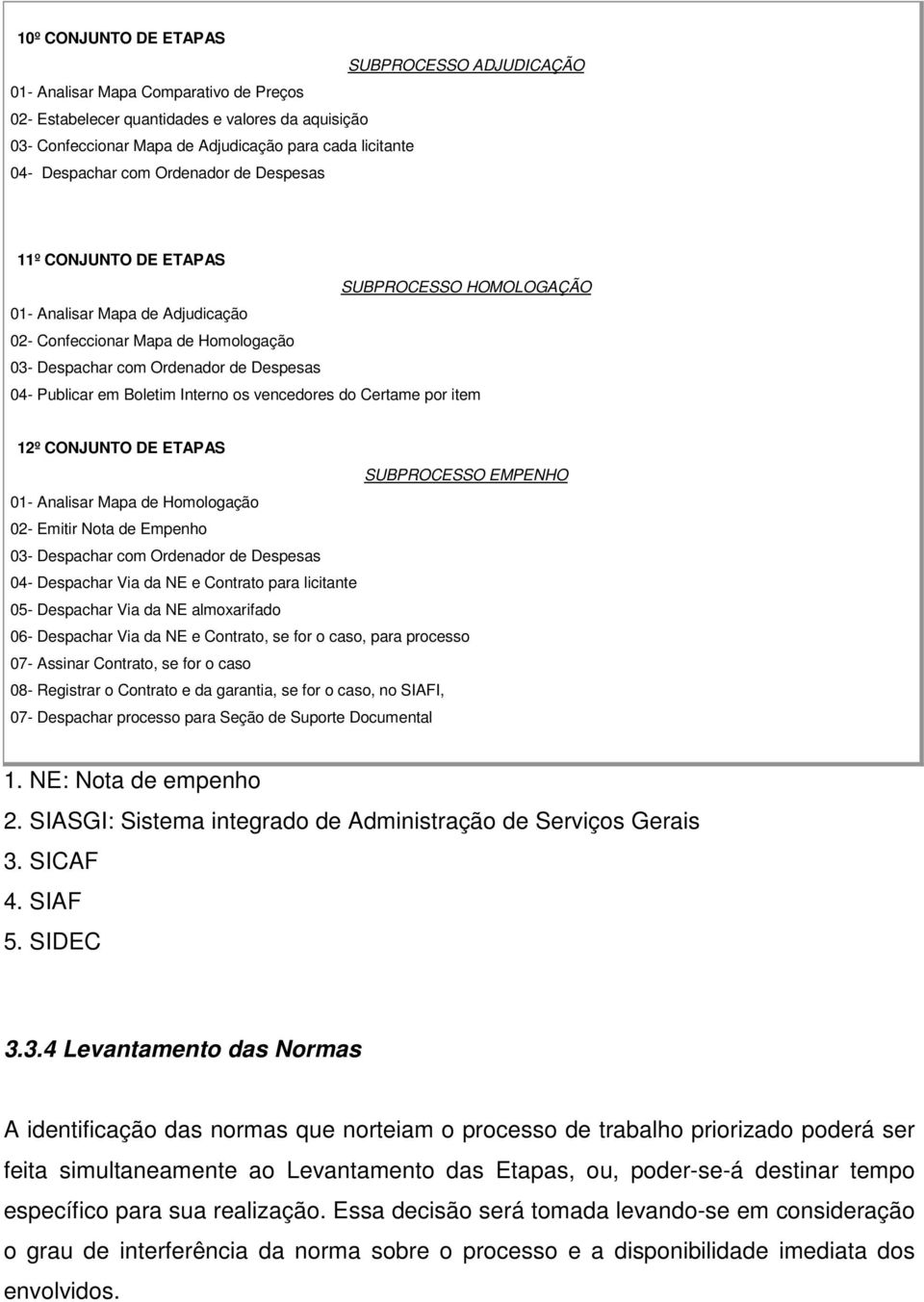 10º CONJUNTO DE ETAPAS

SUBPROCESSO ADJUDICAÇÃO

01- Analisar Mapa Comparativo de Preços
02- Estabelecer quantidades e valores da aquisição
03- Confeccionar Mapa de Adjudicação para cada licitante
04- Despachar com Ordenador de Despesas

11º CONJUNTO DE ETAPAS

SUBPROCESSO HOMOLOGAÇÃO

01- Analisar Mapa de Adjudicação
02- Confeccionar Mapa de Homologação
03- Despachar com Ordenador de Despesas
04- Publicar em Boletim Interno os vencedores do Certame por item

12º CONJUNTO DE ETAPAS

SUBPROCESSO EMPENHO

01- Analisar Mapa de Homologação
02- Emitir Nota de Empenho
03- Despachar com Ordenador de Despesas
04- Despachar Via da NE e Contrato para licitante
05- Despachar Via da NE almoxarifado
06- Despachar Via da NE e Contrato, se for o caso, para processo
07- Assinar Contrato, se for o caso
08- Registrar o Contrato e da garantia, se for o caso, no SIAFI,
07- Despachar processo para Seção de Suporte Documental

1. NE: Nota de empenho
2. SIASGI: Sistema integrado de Administração de Serviços Gerais
3. SICAF
4. SIAF
5. SIDEC

3.3.4 Levantamento das Normas

A identificação das normas que norteiam o processo de trabalho priorizado poderá ser feita simultaneamente ao Levantamento das Etapas, ou, poder-se-á destinar tempo específico para sua realização. Essa decisão será tomada levando-se em consideração o grau de interferência da norma sobre o processo e a disponibilidade imediata dos envolvidos.